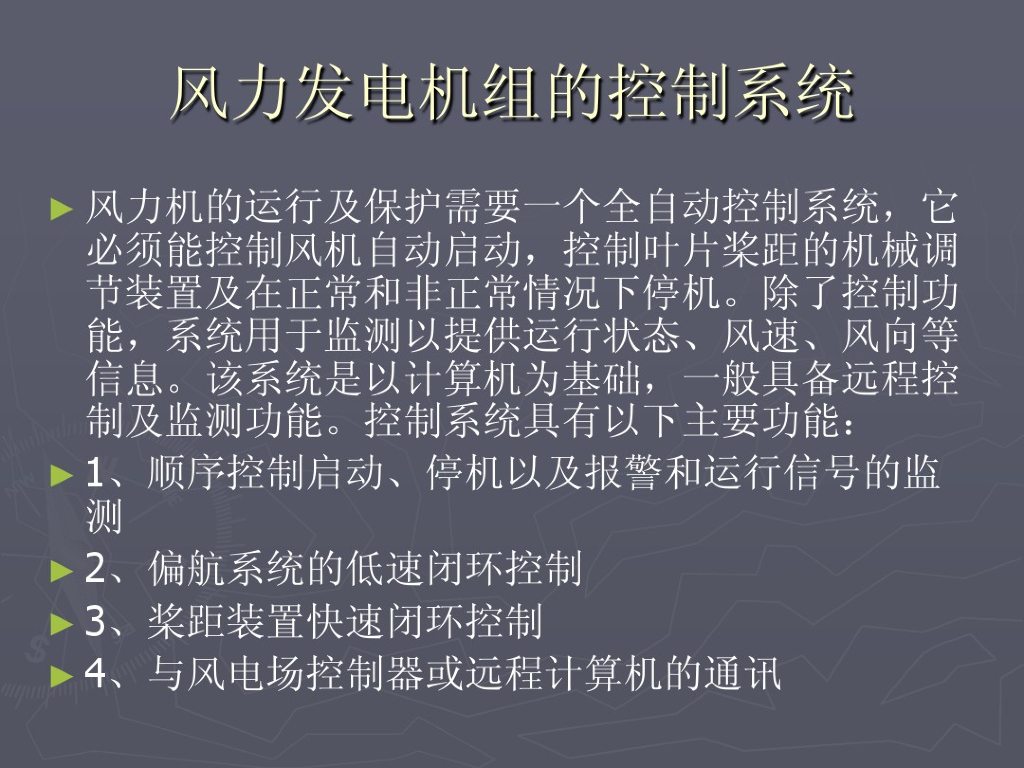 风力发电机组的控制系统

► 风力机的运行及保护需要一个全自动控制系统，它必须能控制风机自动启动，控制叶片桨距的机械调节装置及在正常和非正常情况下停机。除了控制功能，系统用于监测以提供运行状态、风速、风向等信息。该系统是以计算机为基础，一般具备远程控制及监测功能。控制系统具有以下主要功能：

► 1、顺序控制启动、停机以及报警和运行信号的监测

► 2、偏航系统的低速闭环控制

► 3、桨距装置快速闭环控制

► 4、与风电场控制器或远程计算机的通讯